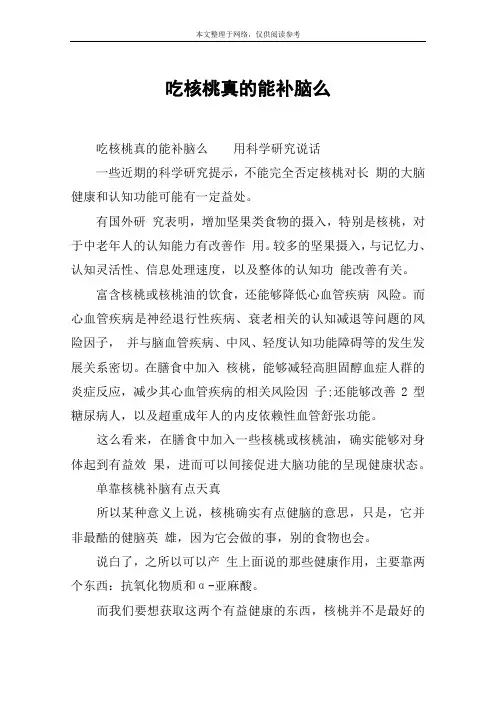 本文整理于网络，仅供阅读参考

吃核桃真的能补脑么

吃核桃真的能补脑么　　用科学研究说话

一些近期的科学研究提示，不能完全否定核桃对长 期的大脑健康和认知功能可能有一定益处。

有国外研 究表明，增加坚果类食物的摄入，特别是核桃，对于中老年人的认知能力有改善作 用。较多的坚果摄入，与记忆力、认知灵活性、信息处理速度，以及整体的认知功 能改善有关。

富含核桃或核桃油的饮食，还能够降低心血管疾病 风险。而心血管疾病是神经退行性疾病、衰老相关的认知减退等问题的风险因子， 并与脑血管疾病、中风、轻度认知功能障碍等的发生发展关系密切。在膳食中加入 核桃，能够减轻高胆固醇血症人群的炎症反应，减少其心血管疾病的相关风险因 子;还能够改善 2 型糖尿病人，以及超重成年人的内皮依赖性血管舒张功能。

这么看来，在膳食中加入一些核桃或核桃油，确实能够对身体起到有益效 果，进而可以间接促进大脑功能的呈现健康状态。

单靠核桃补脑有点天真

所以某种意义上说，核桃确实有点健脑的意思，只是，它并非最酷的健脑英 雄，因为它会做的事，别的食物也会。

说白了，之所以可以产 生上面说的那些健康作用，主要靠两个东西：抗氧化物质和α-亚麻酸。

而我们要想获取这两个有益健康的东西，核桃并不是最好的